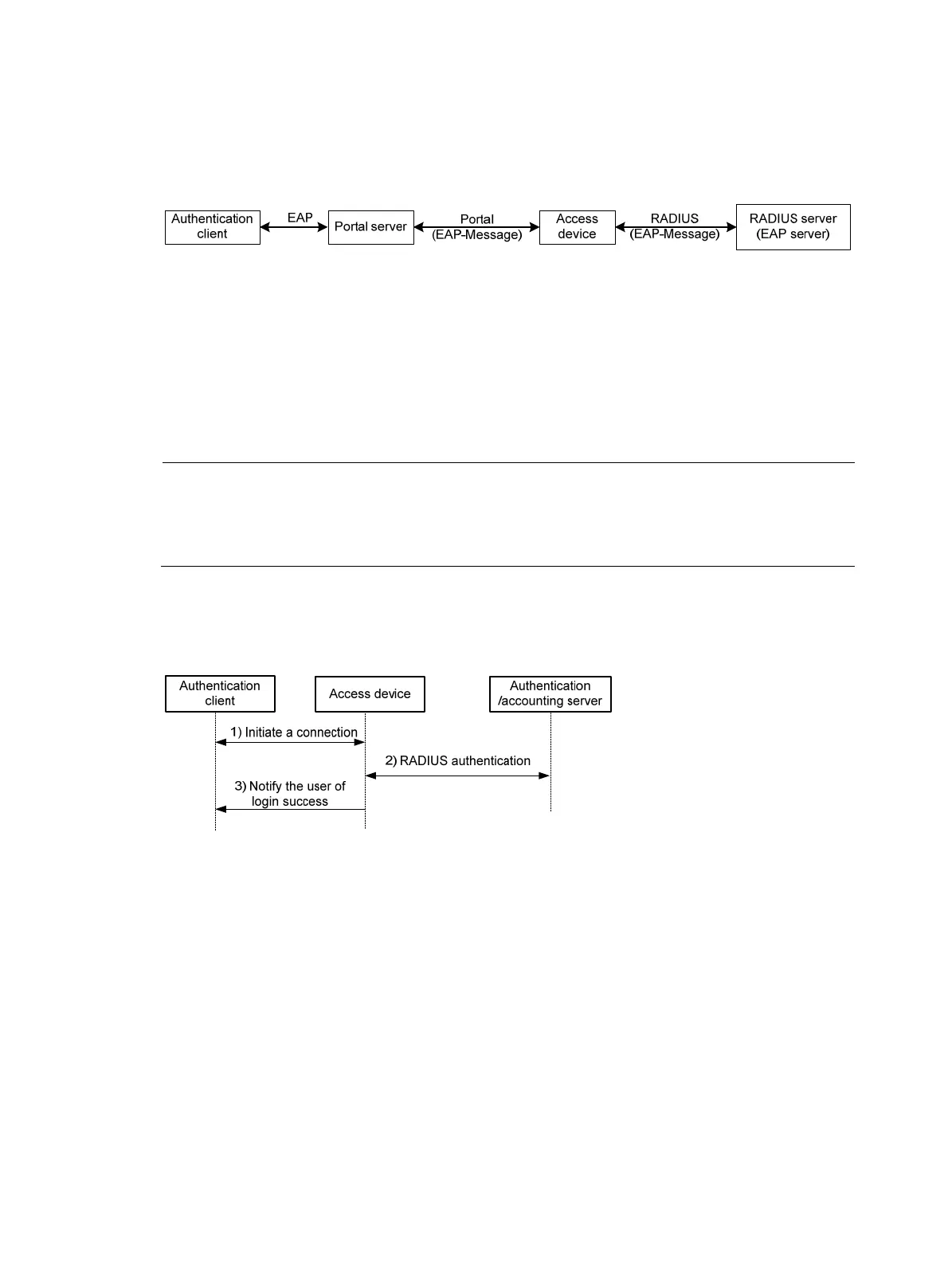 Authentication client

EAP

Portal server

Portal (EAP-Message)

Access device

RADIUS (EAP-Message)

RADIUS server (EAP server)

Authentication client

Access device

Authentication /accounting server

1) Initiate a connection

2) RADIUS authentication

3) Notify the user of login success